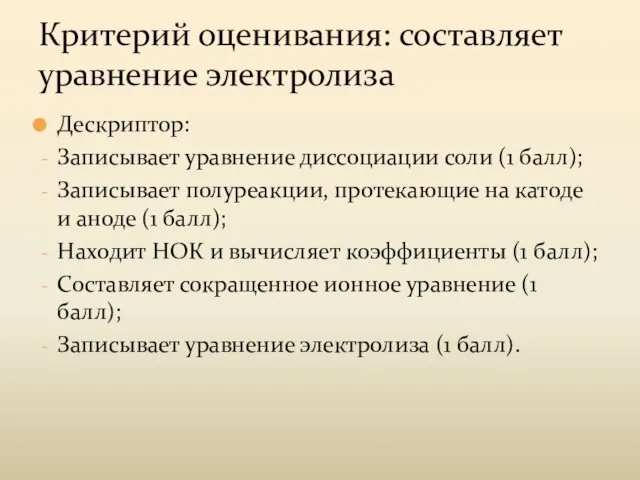 Критерий оценивания: составляет уравнение электролиза

Дескриптор:
- Записывает уравнение диссоциации соли (1 балл);
- Записывает полуреакции, протекающие на катоде и аноде (1 балл);
- Находит НОК и вычисляет коэффициенты (1 балл);
- Составляет сокращенное ионное уравнение (1 балл);
- Записывает уравнение электролиза (1 балл).